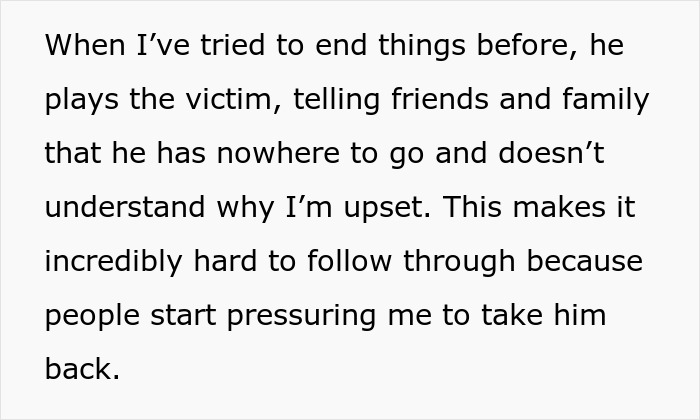 When I’ve tried to end things before, he plays the victim, telling friends and family that he has nowhere to go and doesn’t understand why I’m upset. This makes it incredibly hard to follow through because people start pressuring me to take him back.